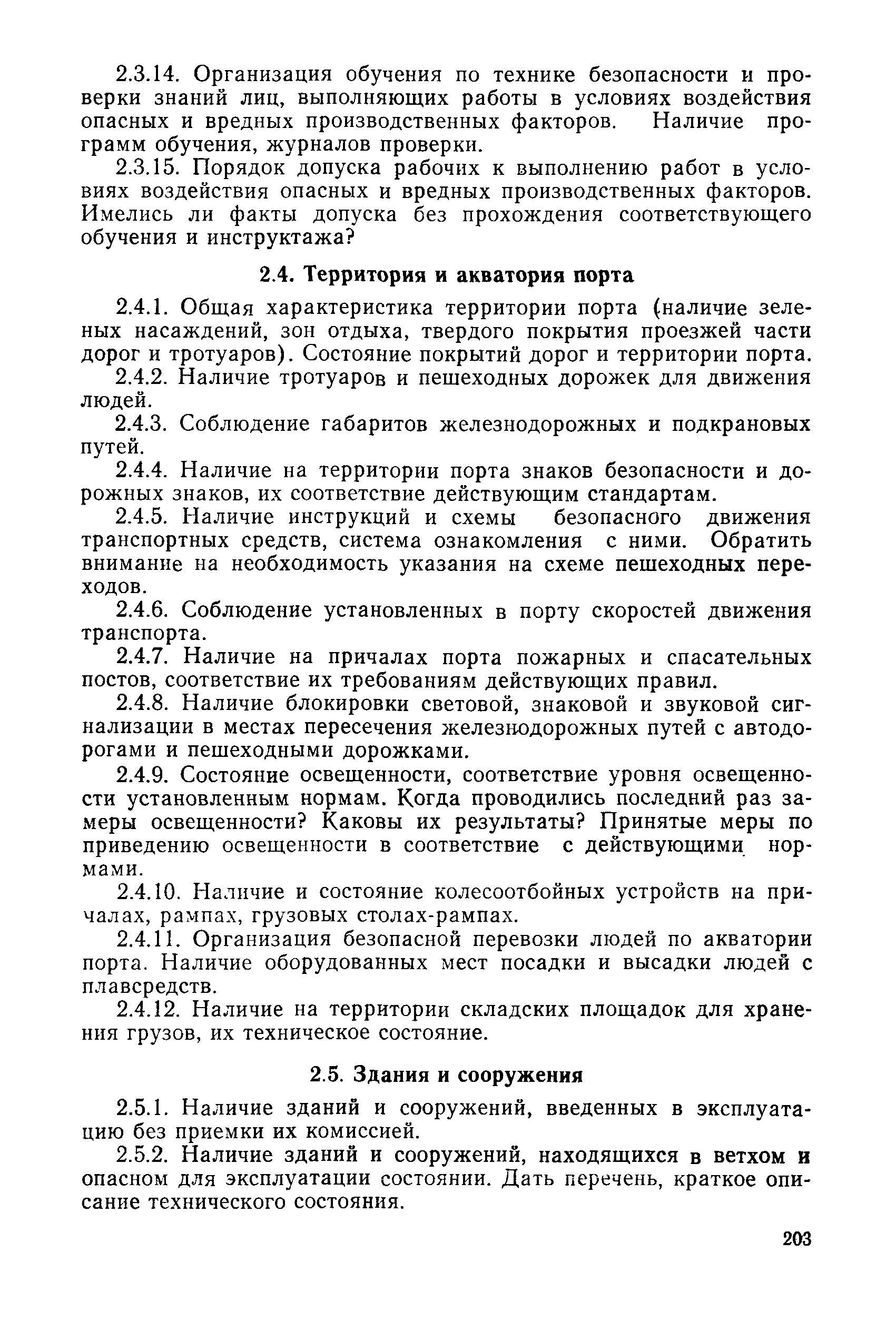 2.3.14. Организация обучения по технике безопасности и проверки знаний лиц, выполняющих работы в условиях воздействия опасных и вредных производственных факторов. Наличие программ обучения, журналов проверки.

2.3.15. Порядок допуска рабочих к выполнению работ в условиях воздействия опасных и вредных производственных факторов. Имелись ли факты допуска без прохождения соответствующего обучения и инструктажа?

2.4. Территория и акватория порта

2.4.1. Общая характеристика территории порта (наличие зеленых насаждений, зон отдыха, твердого покрытия проезжей части дорог и тротуаров). Состояние покрытий дорог и территории порта.

2.4.2. Наличие тротуаров и пешеходных дорожек для движения людей.

2.4.3. Соблюдение габаритов железнодорожных и подкрановых путей.

2.4.4. Наличие на территории порта знаков безопасности и дорожных знаков, их соответствие действующим стандартам.

2.4.5. Наличие инструкций и схемы безопасного движения транспортных средств, система ознакомления с ними. Обратить внимание на необходимость указания на схеме пешеходных переходов.

2.4.6. Соблюдение установленных в порту скоростей движения транспорта.

2.4.7. Наличие на причалах порта пожарных и спасательных постов, соответствие их требованиям действующих правил.

2.4.8. Наличие блокировки световой, знаковой и звуковой сигнализации в местах пересечения железнодорожных путей с автодорогами и пешеходными дорожками.

2.4.9. Состояние освещенности, соответствие уровня освещенности установленным нормам. Когда проводились последний раз замеры освещенности? Каковы их результаты? Принятые меры по приведению освещенности в соответствие с действующими нормами.

2.4.10. Наличие и состояние колесоотбойных устройств на причалах, рампах, грузовых столах-рампах.

2.4.11. Организация безопасной перевозки людей по акватории порта. Наличие оборудованных мест посадки и высадки людей с плавсредств.

2.4.12. Наличие на территории складских площадок для хранения грузов, их техническое состояние.

2.5. Здания и сооружения

2.5.1. Наличие зданий и сооружений, введенных в эксплуатацию без приемки их комиссией.

2.5.2. Наличие зданий и сооружений, находящихся в ветхом и опасном для эксплуатации состоянии. Дать перечень, краткое описание технического состояния.

203